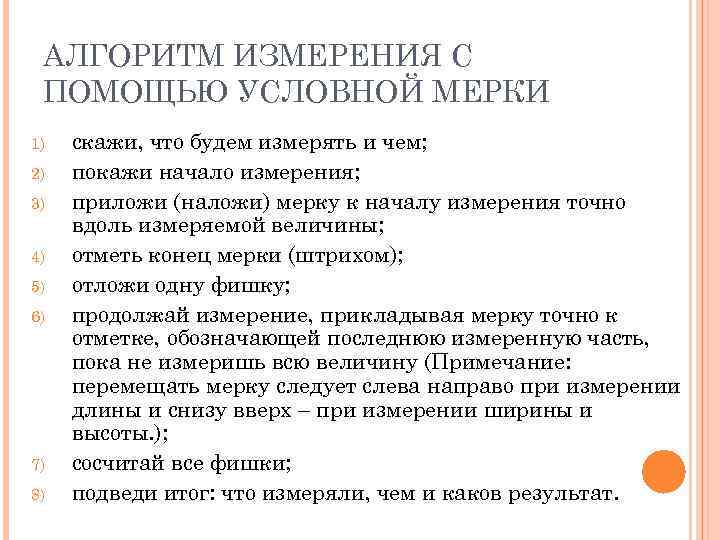 АЛГОРИТМ ИЗМЕРЕНИЯ С ПОМОЩЬЮ УСЛОВНОЙ МЕРКИ

1) скажи, что будем измерять и чем;
2) покажи начало измерения;
3) приложи (наложи) мерку к началу измерения точно вдоль измеряемой величины;
4) отметь конец мерки (штрихом);
5) отложи одну фишку;
6) продолжай измерение, прикладывая мерку точно к отметке, обозначающей последнюю измеренную часть, пока не измеришь всю величину (Примечание: перемещать мерку следует слева направо при измерении длины и снизу вверх – при измерении ширины и высоты.);
7) сосчитай все фишки;
8) подведи итог: что измеряли, чем и каков результат.